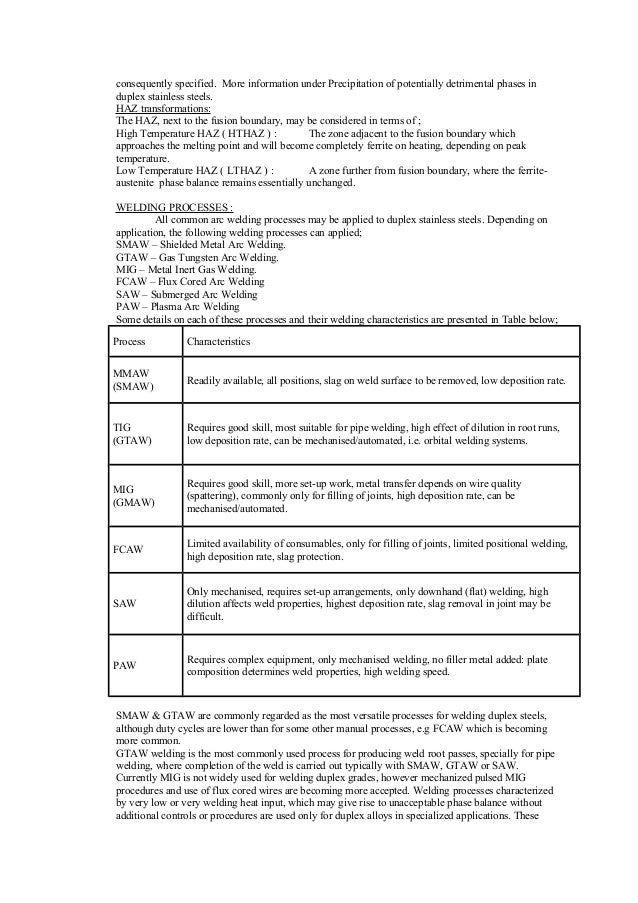 consequently specified. More information under Precipitation of potentially detrimental phases in duplex stainless steels.
HAZ transformations:
The HAZ, next to the fusion boundary, may be considered in terms of ;
High Temperature HAZ ( HTHAZ ) : The zone adjacent to the fusion boundary which approaches the melting point and will become completely ferrite on heating, depending on peak temperature.
Low Temperature HAZ ( LTHAZ ) : A zone further from fusion boundary, where the ferrite-austenite phase balance remains essentially unchanged.

WELDING PROCESSES :
All common arc welding processes may be applied to duplex stainless steels. Depending on application, the following welding processes can applied;
SMAW – Shielded Metal Arc Welding.
GTAW – Gas Tungsten Arc Welding.
MIG – Metal Inert Gas Welding.
FCAW – Flux Cored Arc Welding
SAW – Submerged Arc Welding
PAW – Plasma Arc Welding
Some details on each of these processes and their welding characteristics are presented in Table below;

| Process | Characteristics |
|---|---|
| MMAW (SMAW) | Readily available, all positions, slag on weld surface to be removed, low deposition rate. |
| TIG (GTAW) | Requires good skill, most suitable for pipe welding, high effect of dilution in root runs, low deposition rate, can be mechanised/automated, i.e. orbital welding systems. |
| MIG (GMAW) | Requires good skill, more set-up work, metal transfer depends on wire quality (spattering), commonly only for filling of joints, high deposition rate, can be mechanised/automated. |
| FCAW | Limited availability of consumables, only for filling of joints, limited positional welding, high deposition rate, slag protection. |
| SAW | Only mechanised, requires set-up arrangements, only downhand (flat) welding, high dilution affects weld properties, highest deposition rate, slag removal in joint may be difficult. |
| PAW | Requires complex equipment, only mechanised welding, no filler metal added: plate composition determines weld properties, high welding speed. |

SMAW & GTAW are commonly regarded as the most versatile processes for welding duplex steels, although duty cycles are lower than for some other manual processes, e.g FCAW which is becoming more common.
GTAW welding is the most commonly used process for producing weld root passes, specially for pipe welding, where completion of the weld is carried out typically with SMAW, GTAW or SAW.
Currently MIG is not widely used for welding duplex grades, however mechanized pulsed MIG procedures and use of flux cored wires are becoming more accepted. Welding processes characterized by very low or very welding heat input, which may give rise to unacceptable phase balance without additional controls or procedures are used only for duplex alloys in specialized applications. These